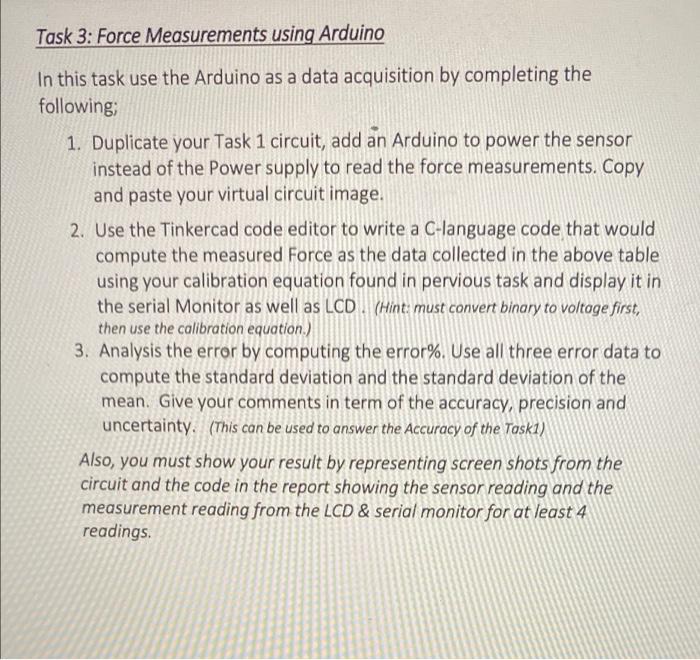 Task 3: Force Measurements using Arduino

In this task use the Arduino as a data acquisition by completing the following;

1. Duplicate your Task 1 circuit, add an Arduino to power the sensor instead of the Power supply to read the force measurements. Copy and paste your virtual circuit image.
2. Use the Tinkercad code editor to write a C-language code that would compute the measured Force as the data collected in the above table using your calibration equation found in pervious task and display it in the serial Monitor as well as LCD . (Hint: must convert binary to voltage first, then use the calibration equation.)
3. Analysis the error by computing the error%. Use all three error data to compute the standard deviation and the standard deviation of the mean. Give your comments in term of the accuracy, precision and uncertainty. (This can be used to answer the Accuracy of the Task1)

Also, you must show your result by representing screen shots from the circuit and the code in the report showing the sensor reading and the measurement reading from the LCD & serial monitor for at least 4 readings.